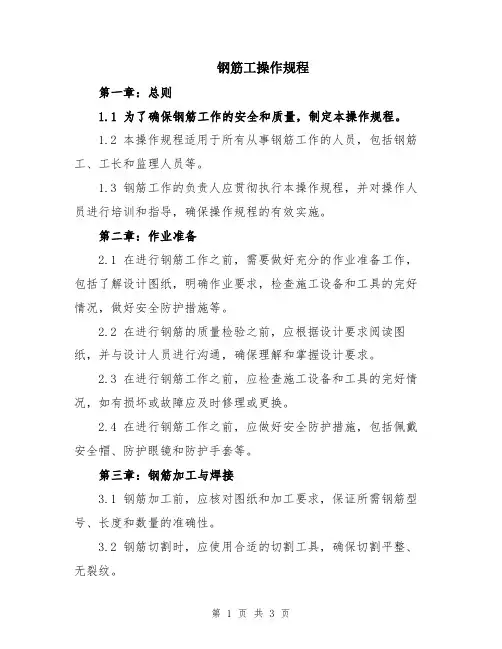 钢筋工操作规程

第一章：总则

1.1 为了确保钢筋工作的安全和质量，制定本操作规程。

1.2 本操作规程适用于所有从事钢筋工作的人员，包括钢筋工、工长和监理人员等。

1.3 钢筋工作的负责人应贯彻执行本操作规程，并对操作人员进行培训和指导，确保操作规程的有效实施。

第二章：作业准备

2.1 在进行钢筋工作之前，需要做好充分的作业准备工作，包括了解设计图纸，明确作业要求，检查施工设备和工具的完好情况，做好安全防护措施等。

2.2 在进行钢筋的质量检验之前，应根据设计要求阅读图纸，并与设计人员进行沟通，确保理解和掌握设计要求。

2.3 在进行钢筋工作之前，应检查施工设备和工具的完好情况，如有损坏或故障应及时修理或更换。

2.4 在进行钢筋工作之前，应做好安全防护措施，包括佩戴安全帽、防护眼镜和防护手套等。

第三章：钢筋加工与焊接

3.1 钢筋加工前，应核对图纸和加工要求，保证所需钢筋型号、长度和数量的准确性。

3.2 钢筋切割时，应使用合适的切割工具，确保切割平整、无裂纹。

第 1 页 共 3 页